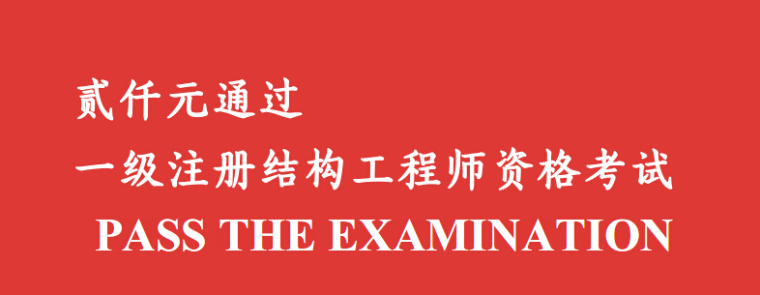 贰仟元通过
一级注册结构工程师资格考试
PASS THE EXAMINATION